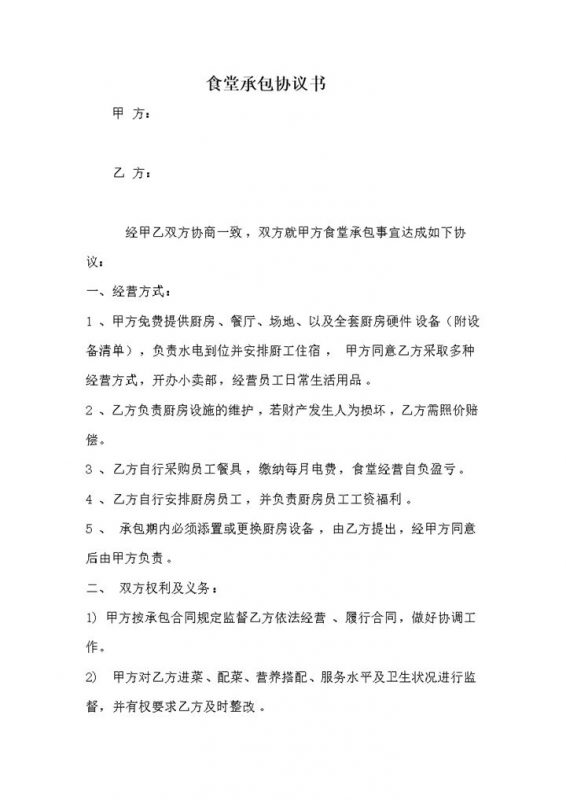 食堂承包协议书

甲 方：

乙 方：

经甲乙双方协商一致，双方就甲方食堂承包事宜达成如下协议：

一、经营方式：

1 、甲方免费提供厨房、餐厅、场地、以及全套厨房硬件 设备（附设备清单），负责水电到位并安排厨工住宿， 甲方同意乙方采取多种经营方式，开办小卖部，经营员工日常生活用品。

2 、乙方负责厨房设施的维护，若财产发生人为损坏，乙方需照价赔偿。

3 、乙方自行采购员工餐具，缴纳每月电费，食堂经营自负盈亏。

4 、乙方自行安排厨房员工，并负责厨房员工工资福利。

5 、 承包期内必须添置或更换厨房设备，由乙方提出，经甲方同意后由甲方负责。

二、 双方权利及义务：

1) 甲方按承包合同规定监督乙方依法经营 、履行合同，做好协调工作。

2) 甲方对乙方进菜、配菜、营养搭配、服务水平及卫生状况进行监督，并有权要求乙方及时整改。